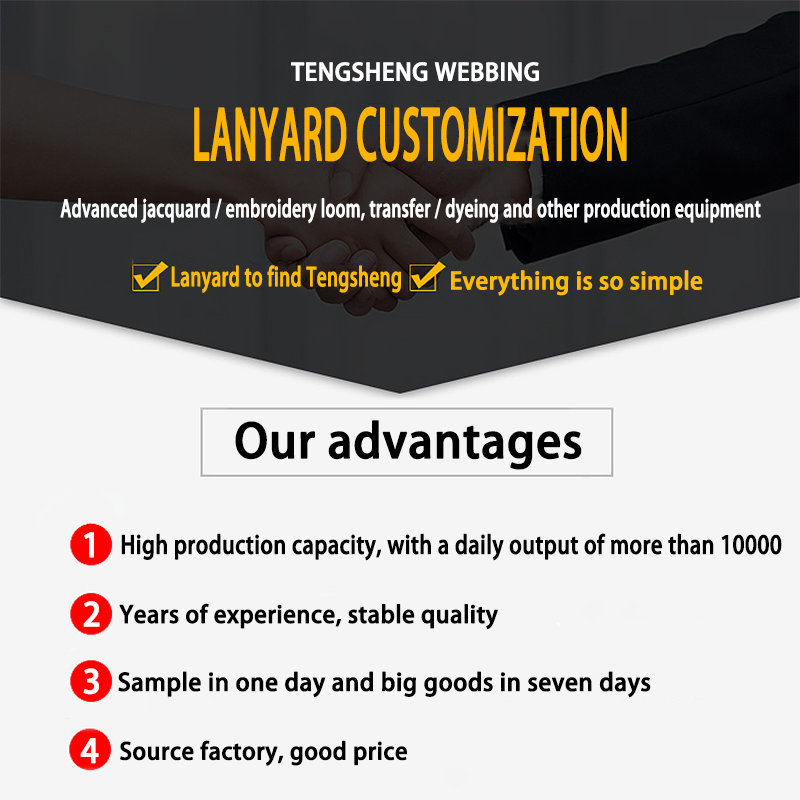 TENGSHENG WEBBING

LANYARD CUSTOMIZATION

Advanced jacquard / embroidery loom, transfer / dyeing and other production equipment

☑ Lanyard to find Tengsheng ☑ Everything is so simple

Our advantages

1 High production capacity, with a daily output of more than 10000

2 Years of experience, stable quality

3 Sample in one day and big goods in seven days

4 Source factory, good price